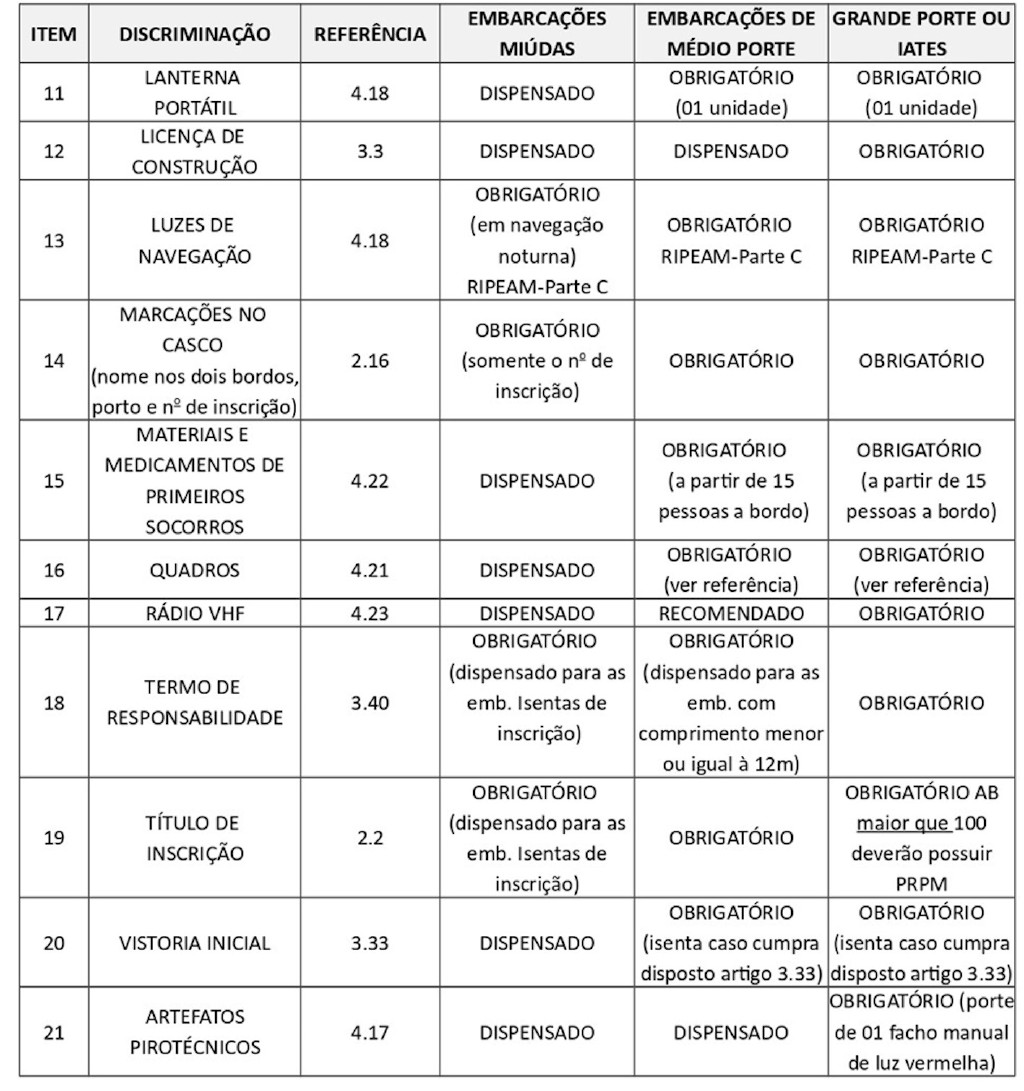 | ITEM | DISCRIMINAÇÃO | REFERÊNCIA | EMBARCAÇÕES MIÚDAS | EMBARCAÇÕES DE MÉDIO PORTE | GRANDE PORTE OU IATES |
|---|---|---|---|---|---|
| 11 | LANTERNA PORTÁTIL | 4.18 | DISPENSADO | OBRIGATÓRIO (01 unidade) | OBRIGATÓRIO (01 unidade) |
| 12 | LICENÇA DE CONSTRUÇÃO | 3.3 | DISPENSADO | DISPENSADO | OBRIGATÓRIO |
| 13 | LUZES DE NAVEGAÇÃO | 4.18 | OBRIGATÓRIO (em navegação noturna) RIPEAM-Parte C | OBRIGATÓRIO RIPEAM-Parte C | OBRIGATÓRIO RIPEAM-Parte C |
| 14 | MARCAÇÕES NO CASCO (nome nos dois bordos, porto e nº de inscrição) | 2.16 | OBRIGATÓRIO (somente o nº de inscrição) | OBRIGATÓRIO | OBRIGATÓRIO |
| 15 | MATERIAIS E MEDICAMENTOS DE PRIMEIROS SOCORROS | 4.22 | DISPENSADO | OBRIGATÓRIO (a partir de 15 pessoas a bordo) | OBRIGATÓRIO (a partir de 15 pessoas a bordo) |
| 16 | QUADROS | 4.21 | DISPENSADO | OBRIGATÓRIO (ver referência) | OBRIGATÓRIO (ver referência) |
| 17 | RÁDIO VHF | 4.23 | DISPENSADO | RECOMENDADO | OBRIGATÓRIO |
| 18 | TERMO DE RESPONSABILIDADE | 3.40 | OBRIGATÓRIO (dispensado para as emb. Isentas de inscrição) | OBRIGATÓRIO (dispensado para as emb. com comprimento menor ou igual à 12m) | OBRIGATÓRIO |
| 19 | TÍTULO DE INSCRIÇÃO | 2.2 | OBRIGATÓRIO (dispensado para as emb. Isentas de inscrição) | OBRIGATÓRIO | OBRIGATÓRIO AB maior que 100 deverão possuir PRPM |
| 20 | VISTORIA INICIAL | 3.33 | DISPENSADO | OBRIGATÓRIO (isenta caso cumpra disposto artigo 3.33) | OBRIGATÓRIO (isenta caso cumpra disposto artigo 3.33) |
| 21 | ARTEFATOS PIROTÉCNICOS | 4.17 | DISPENSADO | DISPENSADO | OBRIGATÓRIO (porte de 01 facho manual de luz vermelha) |